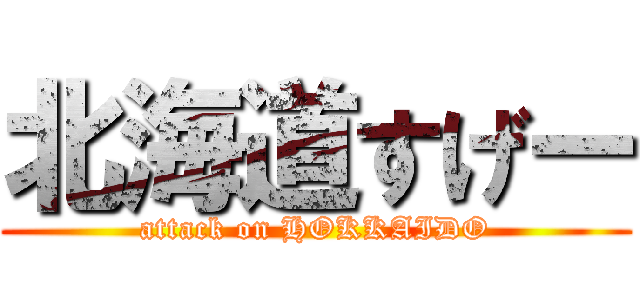 北海道すげー

attack on HOKKAIDO